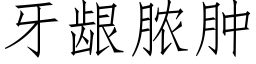 牙龈脓肿